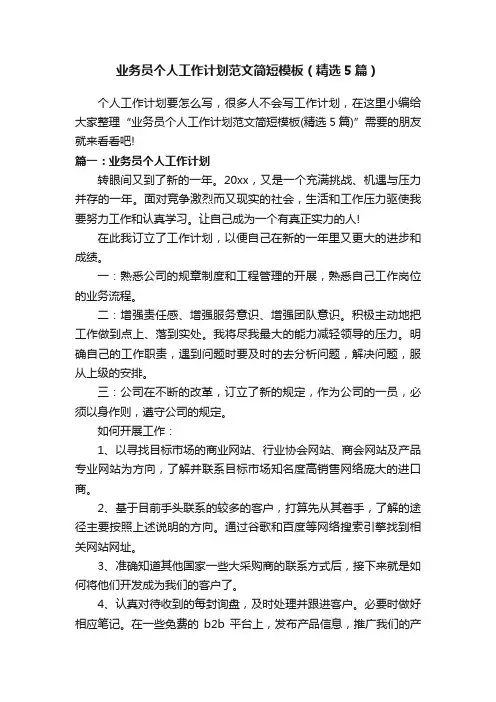 业务员个人工作计划范文简短模板（精选5篇）

个人工作计划要怎么写，很多人不会写工作计划，在这里小编给大家整理“业务员个人工作计划范文简短模板(精选5篇)”需要的朋友就来看看吧!

篇一：业务员个人工作计划

转眼间又到了新的一年。20xx，又是一个充满挑战、机遇与压力并存的一年。面对竞争激烈而又现实的社会，生活和工作压力驱使我要努力工作和认真学习。让自己成为一个有真正实力的人!

在此我订立了工作计划，以便自己在新的一年里又更大的进步和成绩。

一：熟悉公司的规章制度和工程管理的开展，熟悉自己工作岗位的业务流程。

二：增强责任感、增强服务意识、增强团队意识。积极主动地把工作做到点上、落到实处。我将尽我最大的能力减轻领导的压力。明确自己的工作职责，遇到问题时要及时的去分析问题，解决问题，服从上级的安排。

三：公司在不断的改革，订立了新的规定，作为公司的一员，必须以身作则，遵守公司的规定。

如何开展工作：

1、以寻找目标市场的商业网站、行业协会网站、商会网站及产品专业网站为方向，了解并联系目标市场知名度高销售网络庞大的进口商。

2、基于目前手头联系的较多的客户，打算先从其着手，了解的途径主要按照上述说明的方向。通过谷歌和百度等网络搜索引擎找到相关网站网址。

3、准确知道其他国家一些大采购商的联系方式后，接下来就是如何将他们开发成为我们的客户了。

4、认真对待收到的每封询盘，及时处理并跟进客户。必要时做好相应笔记。在一些免费的 b2b 平台上，发布产品信息，推广我们的产